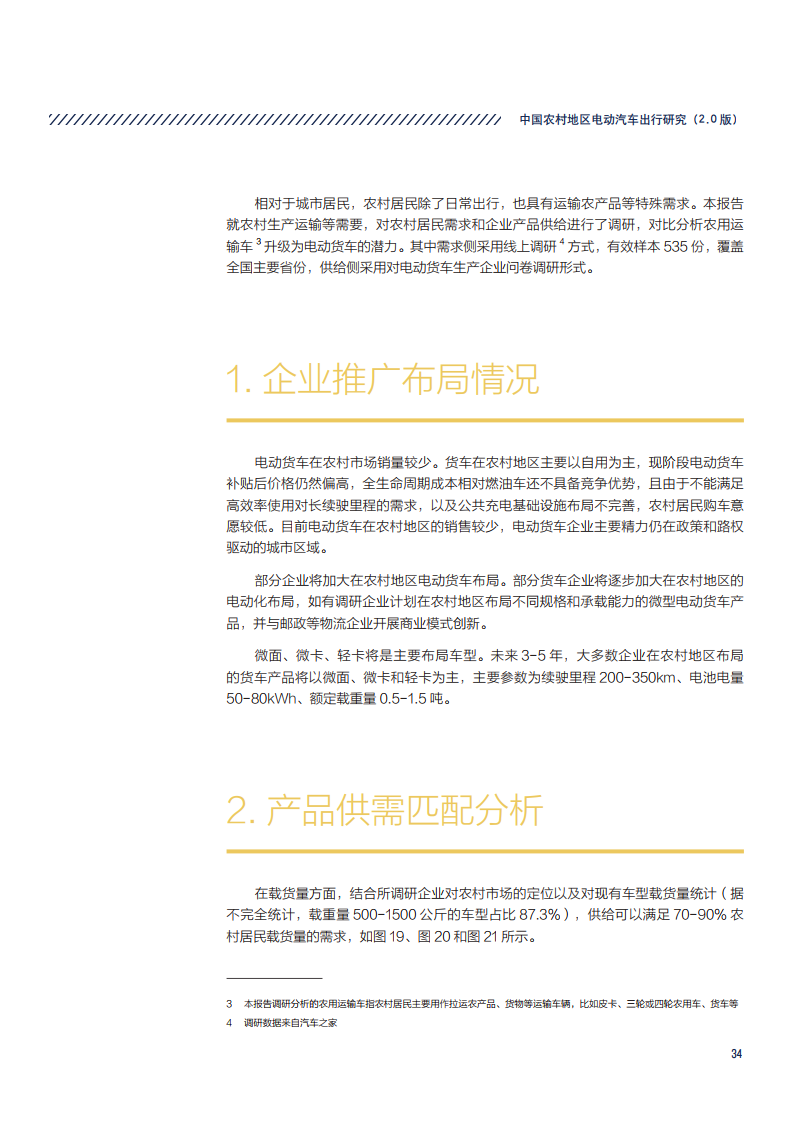 中国农村地区电动汽车出行研究（2.0 版）

相对于城市居民，农村居民除了日常出行，也具有运输农产品等特殊需求。本报告就农村生产运输等需要，对农村居民需求和企业产品供给进行了调研，对比分析农用运输车 $^3$ 升级为电动货车的潜力。其中需求侧采用线上调研 $^4$ 方式，有效样本 535 份，覆盖全国主要省份，供给侧采用对电动货车生产企业问卷调研形式。

1. 企业推广布局情况

电动货车在农村市场销量较少。货车在农村地区主要以自用为主，现阶段电动货车补贴后价格仍然偏高，全生命周期成本相对燃油车还不具备竞争优势，且由于不能满足高效率使用对长续驶里程的需求，以及公共充电基础设施布局不完善，农村居民购车意愿较低。目前电动货车在农村地区的销售较少，电动货车企业主要精力仍在政策和路权驱动的城市区域。

部分企业将加大在农村地区电动货车布局。部分货车企业将逐步加大在农村地区的电动化布局，如有调研企业计划在农村地区布局不同规格和承载能力的微型电动货车产品，并与邮政等物流企业开展商业模式创新。

微面、微卡、轻卡将是主要布局车型。未来 3-5 年，大多数企业在农村地区布局的货车产品将以微面、微卡和轻卡为主，主要参数为续驶里程 200-350km、电池电量 50-80kWh、额定载重量 0.5-1.5 吨。

2. 产品供需匹配分析

在载货量方面，结合所调研企业对农村市场的定位以及对现有车型载货量统计（据不完全统计，载重量 500-1500 公斤的车型占比 87.3%），供给可以满足 70-90% 农村居民载货量的需求，如图 19、图 20 和图 21 所示。

3　本报告调研分析的农用运输车指农村居民主要用作拉运农产品、货物等运输车辆，比如皮卡、三轮或四轮农用车、货车等
4　调研数据来自汽车之家

34